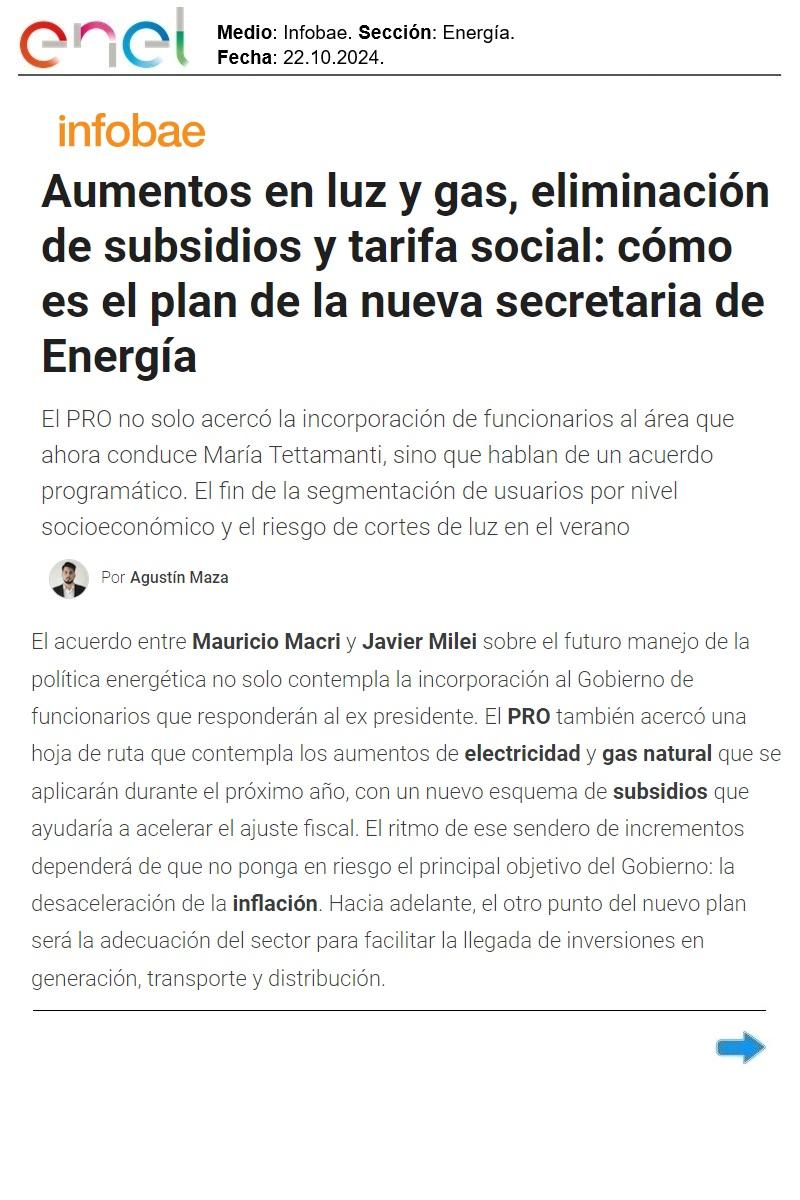 enel

Medio: Infobae. Sección: Energía.
Fecha: 22.10.2024.

infobae

Aumentos en luz y gas, eliminación de subsidios y tarifa social: cómo es el plan de la nueva secretaria de Energía

El PRO no solo acercó la incorporación de funcionarios al área que ahora conduce María Tettamanti, sino que hablan de un acuerdo programático. El fin de la segmentación de usuarios por nivel socioeconómico y el riesgo de cortes de luz en el verano

Por Agustín Maza

El acuerdo entre Mauricio Macri y Javier Milei sobre el futuro manejo de la política energética no solo contempla la incorporación al Gobierno de funcionarios que responderán al ex presidente. El PRO también acercó una hoja de ruta que contempla los aumentos de electricidad y gas natural que se aplicarán durante el próximo año, con un nuevo esquema de subsidios que ayudaría a acelerar el ajuste fiscal. El ritmo de ese sendero de incrementos dependerá de que no ponga en riesgo el principal objetivo del Gobierno: la desaceleración de la inflación. Hacia adelante, el otro punto del nuevo plan será la adecuación del sector para facilitar la llegada de inversiones en generación, transporte y distribución.